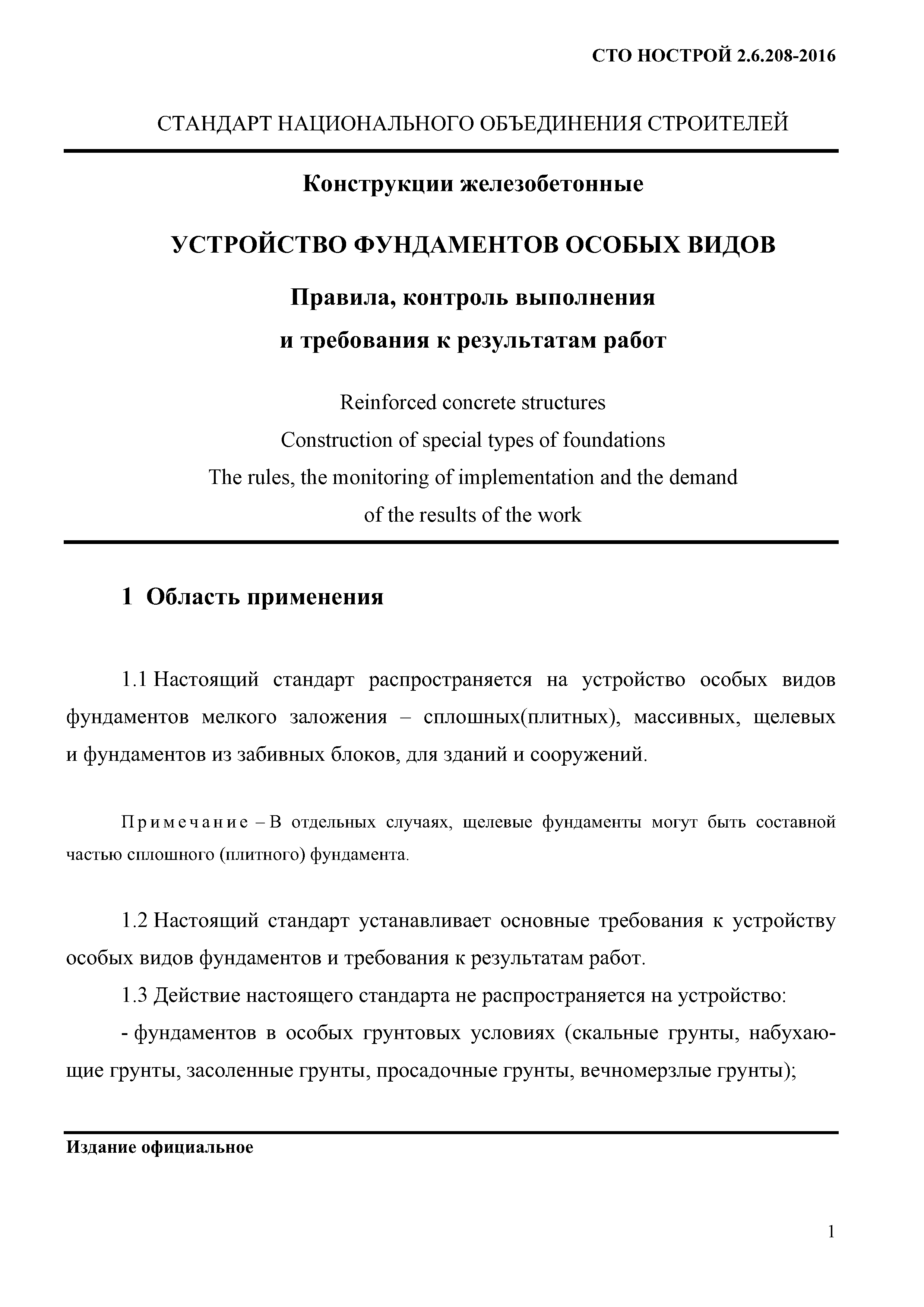 СТО НОСТРОЙ 2.6.208-2016

СТАНДАРТ НАЦИОНАЛЬНОГО ОБЪЕДИНЕНИЯ СТРОИТЕЛЕЙ

Конструкции железобетонные

УСТРОЙСТВО ФУНДАМЕНТОВ ОСОБЫХ ВИДОВ

Правила, контроль выполнения и требования к результатам работ

Reinforced concrete structures
Construction of special types of foundations
The rules, the monitoring of implementation and the demand of the results of the work

1 Область применения

1.1 Настоящий стандарт распространяется на устройство особых видов фундаментов мелкого заложения – сплошных(плитных), массивных, щелевых и фундаментов из забивных блоков, для зданий и сооружений.

Примечание – В отдельных случаях, щелевые фундаменты могут быть составной частью сплошного (плитного) фундамента.

1.2 Настоящий стандарт устанавливает основные требования к устройству особых видов фундаментов и требования к результатам работ.

1.3 Действие настоящего стандарта не распространяется на устройство:

- фундаментов в особых грунтовых условиях (скальные грунты, набухающие грунты, засоленные грунты, просадочные грунты, вечномерзлые грунты);

Издание официальное

1